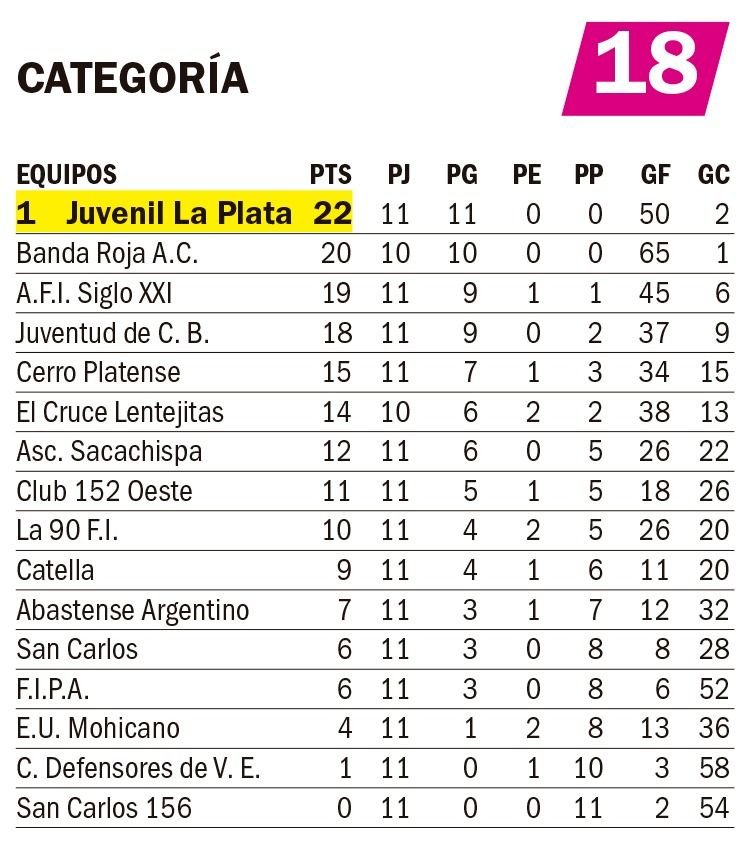 CATEGORÍA 18

| EQUIPOS | PTS | PJ | PG | PE | PP | GF | GC |
|---|---|---|---|---|---|---|---|
| 1 Juvenil La Plata | 22 | 11 | 11 | 0 | 0 | 50 | 2 |
| Banda Roja A.C. | 20 | 10 | 10 | 0 | 0 | 65 | 1 |
| A.F.I. Siglo XXI | 19 | 11 | 9 | 1 | 1 | 45 | 6 |
| Juventud de C. B. | 18 | 11 | 9 | 0 | 2 | 37 | 9 |
| Cerro Platense | 15 | 11 | 7 | 1 | 3 | 34 | 15 |
| El Cruce Lentejitas | 14 | 10 | 6 | 2 | 2 | 38 | 13 |
| Asc. Sacachispa | 12 | 11 | 6 | 0 | 5 | 26 | 22 |
| Club 152 Oeste | 11 | 11 | 5 | 1 | 5 | 18 | 26 |
| La 90 F.I. | 10 | 11 | 4 | 2 | 5 | 26 | 20 |
| Catella | 9 | 11 | 4 | 1 | 6 | 11 | 20 |
| Abastense Argentino | 7 | 11 | 3 | 1 | 7 | 12 | 32 |
| San Carlos | 6 | 11 | 3 | 0 | 8 | 8 | 28 |
| F.I.P.A. | 6 | 11 | 3 | 0 | 8 | 6 | 52 |
| E.U. Mohicano | 4 | 11 | 1 | 2 | 8 | 13 | 36 |
| C. Defensores de V. E. | 1 | 11 | 0 | 1 | 10 | 3 | 58 |
| San Carlos 156 | 0 | 11 | 0 | 0 | 11 | 2 | 54 |